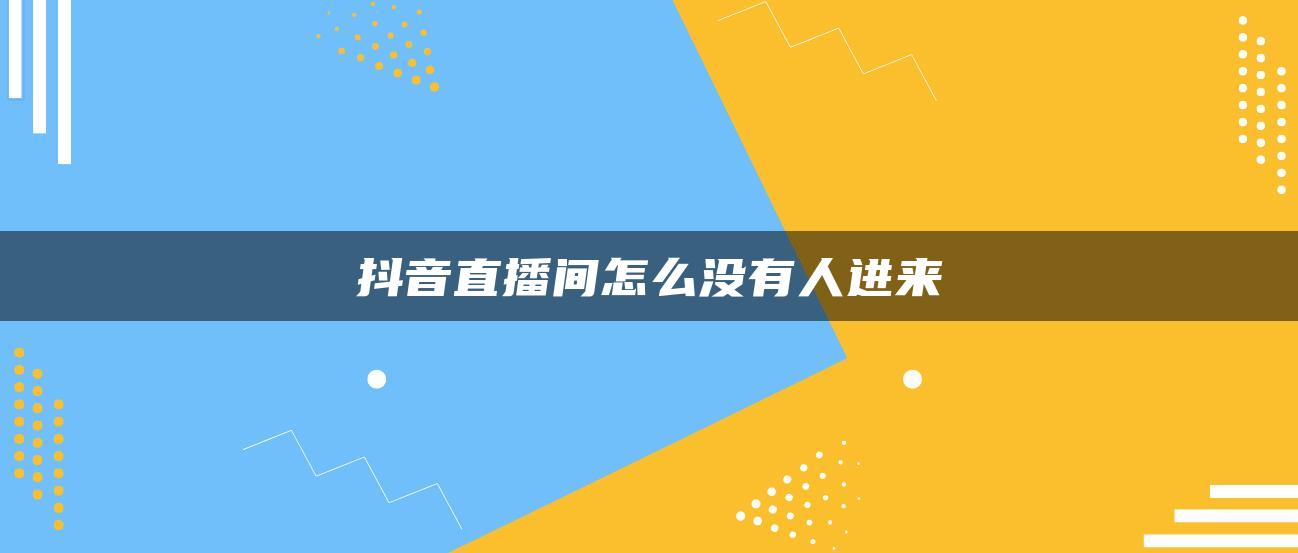 抖音直播间怎么没有人进来